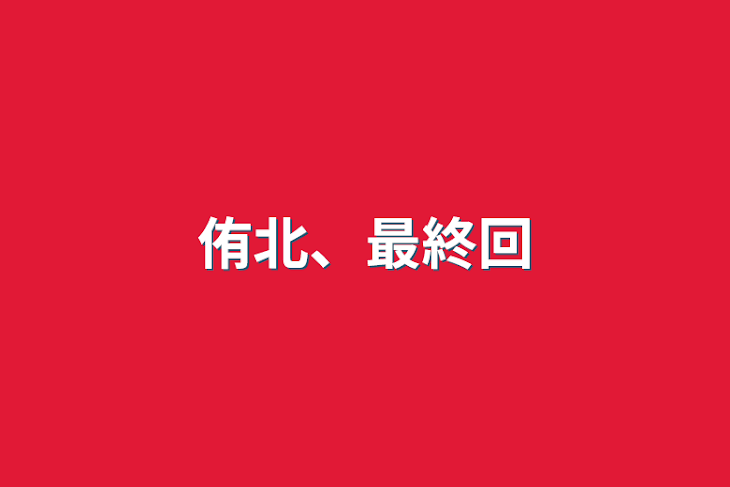 侑北、最終回